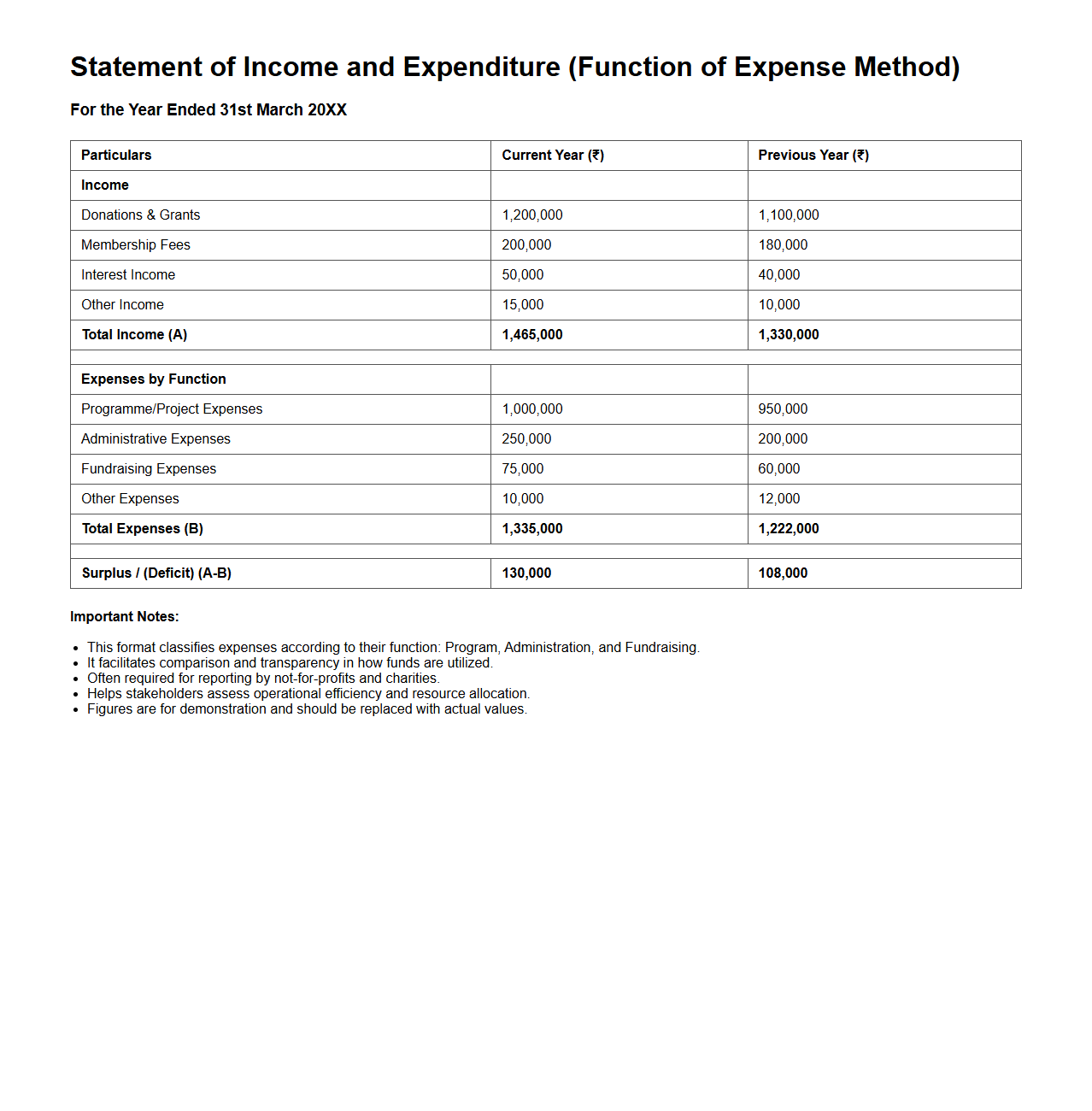 Statement of Income and Expenditure (Function of Expense Method)

For the Year Ended 31st March 20XX

| Particulars | Current Year (₹) | Previous Year (₹) |
|---|---|---|
| Income | | |
| Donations & Grants | 1,200,000 | 1,100,000 |
| Membership Fees | 200,000 | 180,000 |
| Interest Income | 50,000 | 40,000 |
| Other Income | 15,000 | 10,000 |
| Total Income (A) | 1,465,000 | 1,330,000 |
| | | |
| Expenses by Function | | |
| Programme/Project Expenses | 1,000,000 | 950,000 |
| Administrative Expenses | 250,000 | 200,000 |
| Fundraising Expenses | 75,000 | 60,000 |
| Other Expenses | 10,000 | 12,000 |
| Total Expenses (B) | 1,335,000 | 1,222,000 |
| | | |
| Surplus / (Deficit) (A-B) | 130,000 | 108,000 |

Important Notes:

- This format classifies expenses according to their function: Program, Administration, and Fundraising.
- It facilitates comparison and transparency in how funds are utilized.
- Often required for reporting by not-for-profits and charities.
- Helps stakeholders assess operational efficiency and resource allocation.
- Figures are for demonstration and should be replaced with actual values.